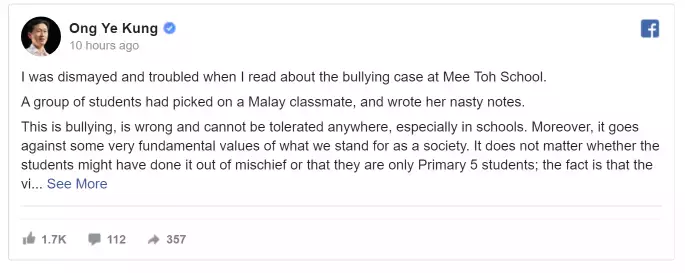 Ong Ye Kung
10 hours ago

I was dismayed and troubled when I read about the bullying case at Mee Toh School.

A group of students had picked on a Malay classmate, and wrote her nasty notes.

This is bullying, is wrong and cannot be tolerated anywhere, especially in schools. Moreover, it goes against some very fundamental values of what we stand for as a society. It does not matter whether the students might have done it out of mischief or that they are only Primary 5 students; the fact is that the vi... See More

1.7K 112 357